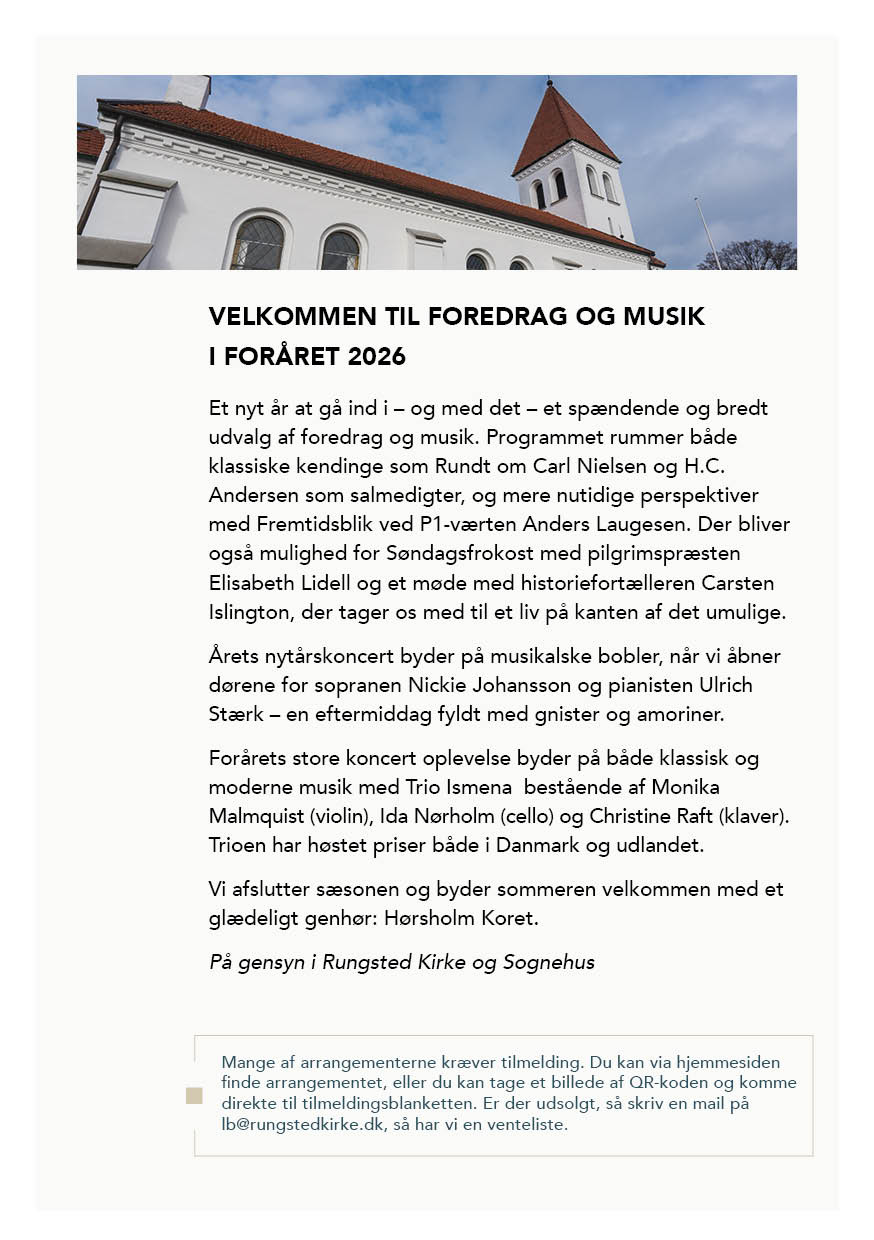 VELKOMMEN TIL FOREDRAG OG MUSIK I FORÅRET 2026

Et nyt år at gå ind i – og med det – et spændende og bredt udvalg af foredrag og musik. Programmet rummer både klassiske kendinge som Rundt om Carl Nielsen og H.C. Andersen som salmedigter, og mere nutidige perspektiver med Fremtidsblik ved P1-værten Anders Laugesen. Der bliver også mulighed for Søndagsfrokost med pilgrimspræsten Elisabeth Lidell og et møde med historiefortælleren Carsten Islington, der tager os med til et liv på kanten af det umulige.

Årets nytårskoncert byder på musikalske bobler, når vi åbner dørene for sopranen Nickie Johansson og pianisten Ulrich Stærk – en eftermiddag fyldt med gnister og amoriner.

Forårets store koncert oplevelse byder på både klassisk og moderne musik med Trio Ismena bestående af Monika Malmquist (violin), Ida Nørholm (cello) og Christine Raft (klaver). Trioen har høstet priser både i Danmark og udlandet.

Vi afslutter sæsonen og byder sommeren velkommen med et glædeligt genhør: Hørsholm Koret.

På gensyn i Rungsted Kirke og Sognehus

Mange af arrangementerne kræver tilmelding. Du kan via hjemmesiden finde arrangementet, eller du kan tage et billede af QR-koden og komme direkte til tilmeldingsblanketten. Er der udsolgt, så skriv en mail på lb@rungstedkirke.dk, så har vi en venteliste.